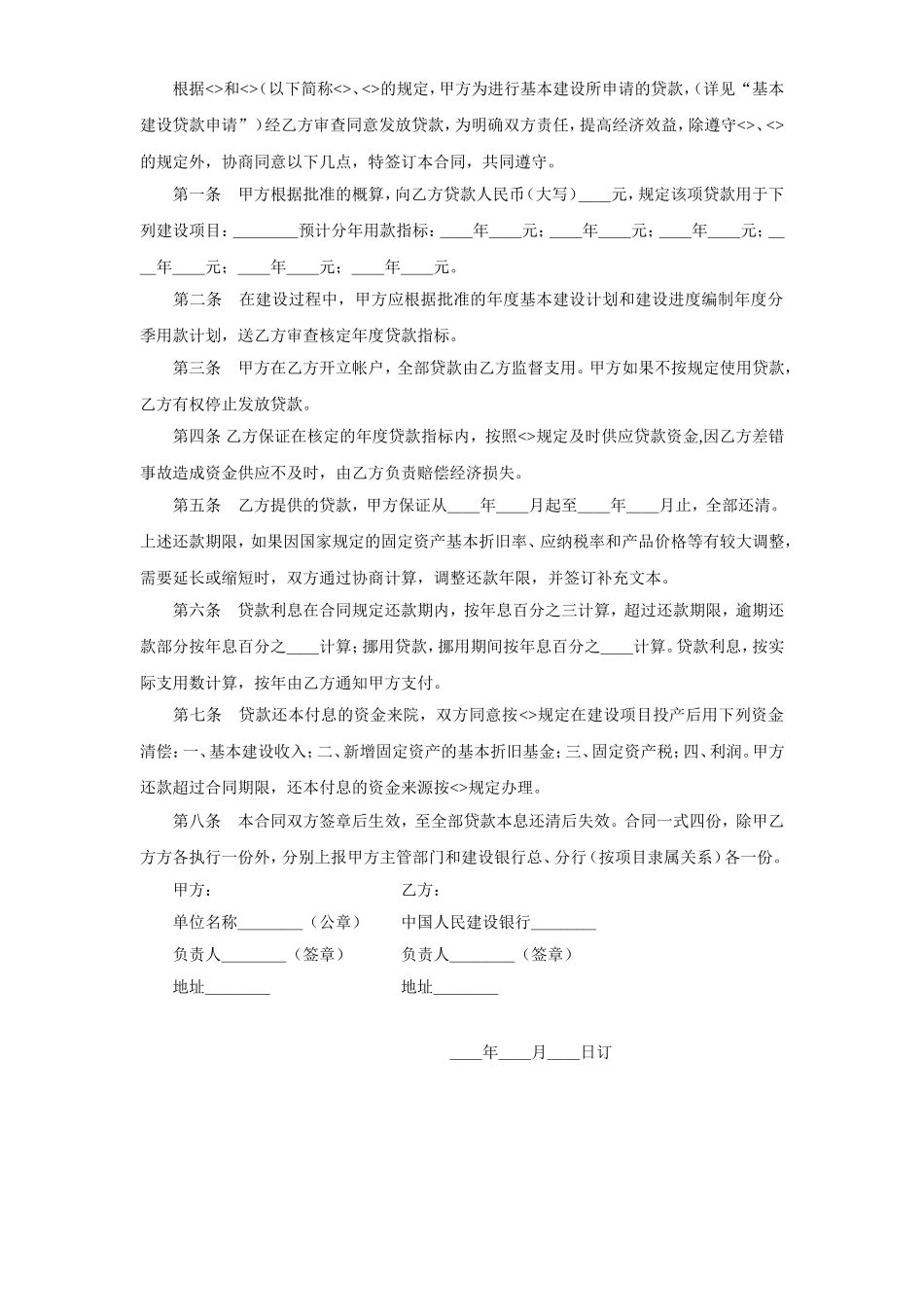 根据<>和<>（以下简称<>、<>的规定，甲方为进行基本建设所申请的贷款，（详见“基本建设贷款申请”）经乙方审查同意发放贷款，为明确双方责任，提高经济效益，除遵守<>、<>的规定外，协商同意以下几点，特签订本合同，共同遵守。

第一条　甲方根据批准的概算，向乙方贷款人民币（大写）____元，规定该项贷款用于下列建设项目：________预计分年用款指标：____年____元；____年____元；____年____元；____年____元；____年____元；____年____元。

第二条　在建设过程中，甲方应根据批准的年度基本建设计划和建设进度编制年度分季用款计划，送乙方审查核定年度贷款指标。

第三条　甲方在乙方开立帐户，全部贷款由乙方监督支用。甲方如果不按规定使用贷款，乙方有权停止发放贷款。

第四条 乙方保证在核定的年度贷款指标内，按照<>规定及时供应贷款资金,因乙方差错事故造成资金供应不及时，由乙方负责赔偿经济损失。

第五条　乙方提供的贷款，甲方保证从____年____月起至____年____月止，全部还清。上述还款期限，如果因国家规定的固定资产基本折旧率、应纳税率和产品价格等有较大调整，需要延长或缩短时，双方通过协商计算，调整还款年限，并签订补充文本。

第六条　贷款利息在合同规定还款期内，按年息百分之三计算，超过还款期限，逾期还款部分按年息百分之____计算；挪用贷款，挪用期间按年息百分之____计算。贷款利息，按实际支用数计算，按年由乙方通知甲方支付。

第七条　贷款还本付息的资金来院，双方同意按<>规定在建设项目投产后用下列资金清偿：一、基本建设收入；二、新增固定资产的基本折旧基金；三、固定资产税；四、利润。甲方还款超过合同期限，还本付息的资金来源按<>规定办理。

第八条　本合同双方签章后生效，至全部贷款本息还清后失效。合同一式四份，除甲乙方方各执行一份外，分别上报甲方主管部门和建设银行总、分行（按项目隶属关系）各一份。

甲方：
单位名称________（公章）
负责人________（签章）
地址________

乙方：
中国人民建设银行________
负责人________（签章）
地址________

____年____月____日订